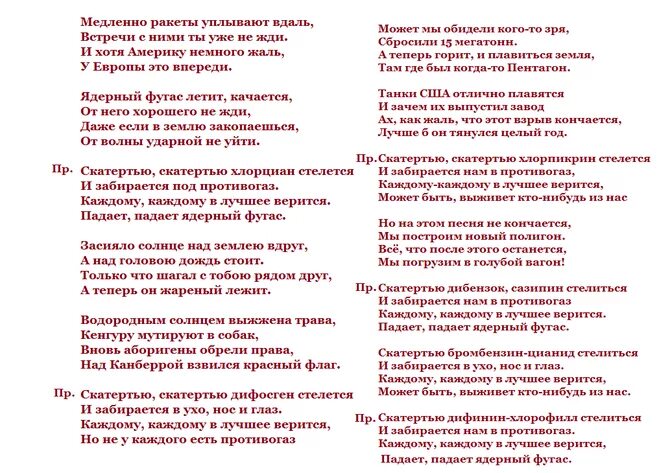 Медленно ракеты уплывают вдаль,
Встречи с ними ты уже не жди.
И хотя Америку немного жаль,
У Европы это впереди.

Ядерный фугас летит, качается,
От него хорошего не жди,
Даже если в землю закопаешься,
От волны ударной не уйти.

Пр. Скатертью, скатертью хлорциан стелется
И забирается под противогаз.
Каждому, каждому в лучшее верится.
Падает, падает ядерный фугас.

Засияло солнце над землею вдруг,
А над головою дождь стоит.
Только что шагал с тобою рядом друг,
А теперь он жареный лежит.

Водородным солнцем выжжена трава,
Кенгуру мутируют в собак,
Вновь аборигены обрели права,
Над Канберрой взвился красный флаг.

Пр. Скатертью, скатертью дифосген стелется
И забирается в ухо, нос и глаз.
Каждому, каждому в лучшее верится,
Но не у каждого есть противогаз

Может мы обидели кого-то зря,
Сбросили 15 мегатонн.
А теперь горит, и плавиться земля,
Там где был когда-то Пентагон.

Танки США отлично плавятся
И зачем их выпустил завод
Ах, как жаль, что этот взрыв кончается,
Лучше б он тянулся целый год.

Пр. Скатертью, скатертью хлорпикрин стелется
И забирается нам в противогаз,
Каждому-каждому в лучшее верится,
Может быть, выживет кто-нибудь из нас

Но на этом песня не кончается,
Мы построим новый полигон.
Всё, что после этого останется,
Мы погрузим в голубой вагон!

Пр. Скатертью дибензок, сазипин стелиться
И забирается нам в противогаз
Каждому, каждому в лучшее верится.
Падает, падает ядерный фугас.

Скатертью бромбензин-цианид стелиться
И забирается в ухо, нос и глаз.
Каждому, каждому в лучшее верится,
Может быть, выживет кто-нибудь из нас.

Пр. Скатертью дифинин-хлорофилл стелиться
И забирается нам в противогаз.
Каждому, каждому в лучшее верится,
Падает, падает ядерный фугас.